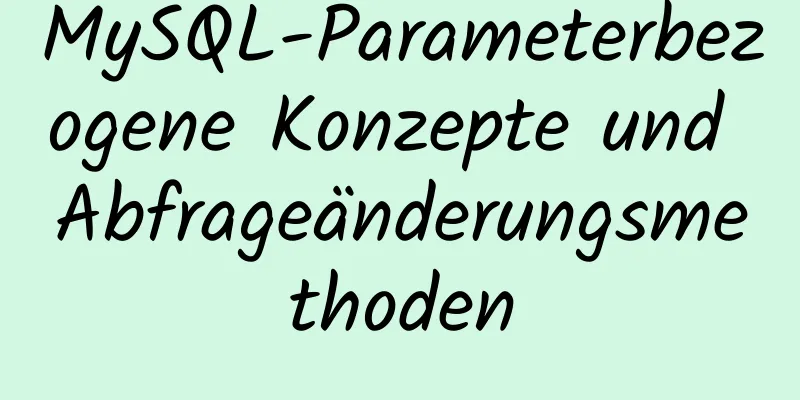 MySQL-Parameterbezogene Konzepte und Abfrageänderungsmethoden